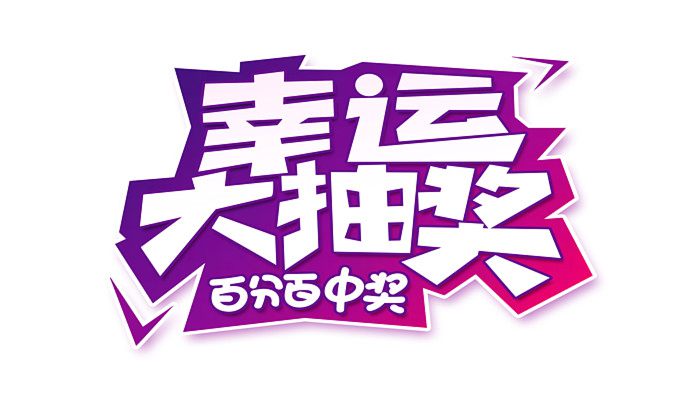 幸运
大抽奖
百分百中奖